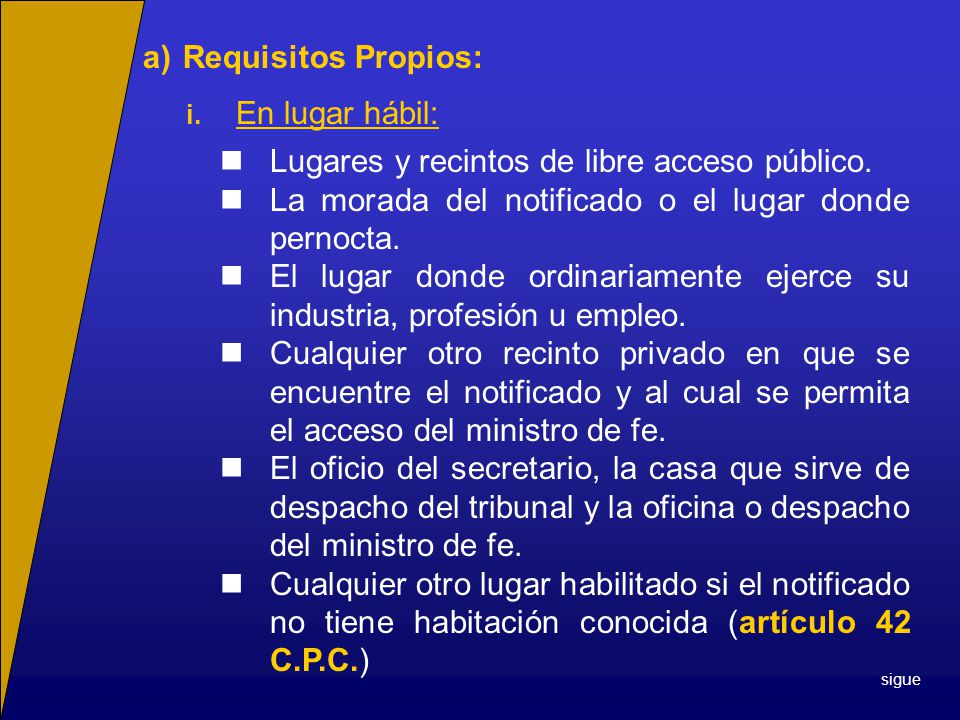 a) Requisitos Propios:

i. En lugar hábil:

- Lugares y recintos de libre acceso público.
- La morada del notificado o el lugar donde pernocta.
- El lugar donde ordinariamente ejerce su industria, profesión u empleo.
- Cualquier otro recinto privado en que se encuentre el notificado y al cual se permita el acceso del ministro de fe.
- El oficio del secretario, la casa que sirve de despacho del tribunal y la oficina o despacho del ministro de fe.
- Cualquier otro lugar habilitado si el notificado no tiene habitación conocida (artículo 42 C.P.C.)

sigue